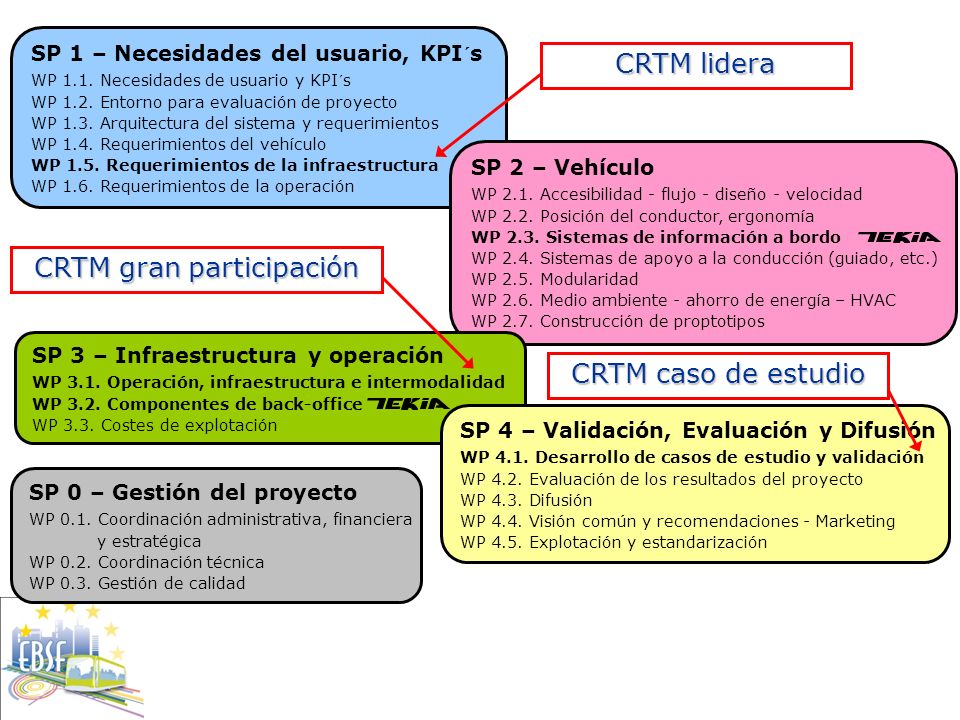 SP 1 – Necesidades del usuario, KPI´s
WP 1.1. Necesidades de usuario y KPI´s
WP 1.2. Entorno para evaluación de proyecto
WP 1.3. Arquitectura del sistema y requerimientos
WP 1.4. Requerimientos del vehículo
WP 1.5. Requerimientos de la infraestructura
WP 1.6. Requerimientos de la operación

CRTM lidera

SP 2 – Vehículo
WP 2.1. Accesibilidad - flujo - diseño - velocidad
WP 2.2. Posición del conductor, ergonomía
WP 2.3. Sistemas de información a bordo TEKIA
WP 2.4. Sistemas de apoyo a la conducción (guiado, etc.)
WP 2.5. Modularidad
WP 2.6. Medio ambiente - ahorro de energía – HVAC
WP 2.7. Construcción de proptotipos

CRTM gran participación

SP 3 – Infraestructura y operación
WP 3.1. Operación, infraestructura e intermodalidad
WP 3.2. Componentes de back-office TEKIA
WP 3.3. Costes de explotación

CRTM caso de estudio

SP 4 – Validación, Evaluación y Difusión
WP 4.1. Desarrollo de casos de estudio y validación
WP 4.2. Evaluación de los resultados del proyecto
WP 4.3. Difusión
WP 4.4. Visión común y recomendaciones - Marketing
WP 4.5. Explotación y estandarización

SP 0 – Gestión del proyecto
WP 0.1. Coordinación administrativa, financiera y estratégica
WP 0.2. Coordinación técnica
WP 0.3. Gestión de calidad

EBSF